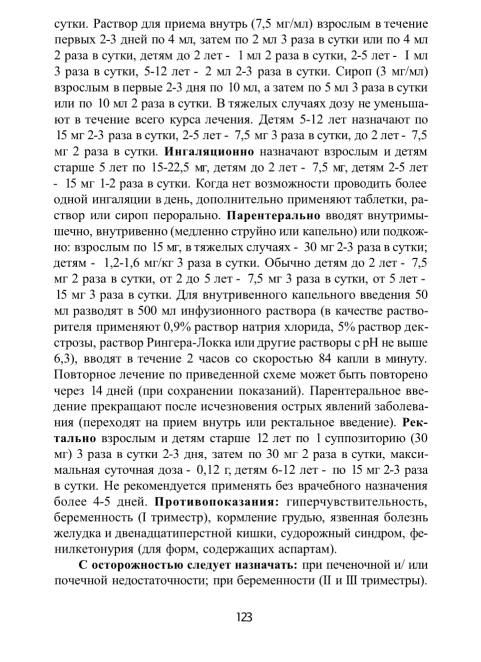 сутки. Раствор для приема внутрь (7,5 мг/мл) взрослым в течение первых 2-3 дней по 4 мл, затем по 2 мл 3 раза в сутки или по 4 мл 2 раза в сутки, детям до 2 лет - 1 мл 2 раза в сутки, 2-5 лет - 1 мл 3 раза в сутки, 5-12 лет - 2 мл 2-3 раза в сутки. Сироп (3 мг/мл) взрослым в первые 2-3 дня по 10 мл, а затем по 5 мл 3 раза в сутки или по 10 мл 2 раза в сутки. В тяжелых случаях дозу не уменьшают в течение всего курса лечения. Детям 5-12 лет назначают по 15 мг 2-3 раза в сутки, 2-5 лет - 7,5 мг 3 раза в сутки, до 2 лет - 7,5 мг 2 раза в сутки. **Ингаляционно** назначают взрослым и детям старше 5 лет по 15-22,5 мг, детям до 2 лет - 7,5 мг, детям 2-5 лет - 15 мг 1-2 раза в сутки. Когда нет возможности проводить более одной ингаляции в день, дополнительно применяют таблетки, раствор или сироп перорально. **Парентерально** вводят внутримышечно, внутривенно (медленно струйно или капельно) или подкожно: взрослым по 15 мг, в тяжелых случаях - 30 мг 2-3 раза в сутки; детям - 1,2-1,6 мг/кг 3 раза в сутки. Обычно детям до 2 лет - 7,5 мг 2 раза в сутки, от 2 до 5 лет - 7,5 мг 3 раза в сутки, от 5 лет - 15 мг 3 раза в сутки. Для внутривенного капельного введения 50 мл разводят в 500 мл инфузионного раствора (в качестве растворителя применяют 0,9% раствор натрия хлорида, 5% раствор декстрозы, раствор Рингера-Локка или другие растворы с pH не выше 6,3), вводят в течение 2 часов со скоростью 84 капли в минуту. Повторное лечение по приведенной схеме может быть повторено через 14 дней (при сохранении показаний). Парентеральное введение прекращают после исчезновения острых явлений заболевания (переходят на прием внутрь или ректальное введение). **Ректально** взрослым и детям старше 12 лет по 1 суппозиторию (30 мг) 3 раза в сутки 2-3 дня, затем по 30 мг 2 раза в сутки, максимальная суточная доза - 0,12 г, детям 6-12 лет - по 15 мг 2-3 раза в сутки. Не рекомендуется применять без врачебного назначения более 4-5 дней. **Противопоказания:** гиперчувствительность, беременность (I триместр), кормление грудью, язвенная болезнь желудка и двенадцатиперстной кишки, судорожный синдром, фенилкетонурия (для форм, содержащих аспартам).

**С осторожностью следует назначать:** при печеночной и/ или почечной недостаточности; при беременности (II и III триместры).

123